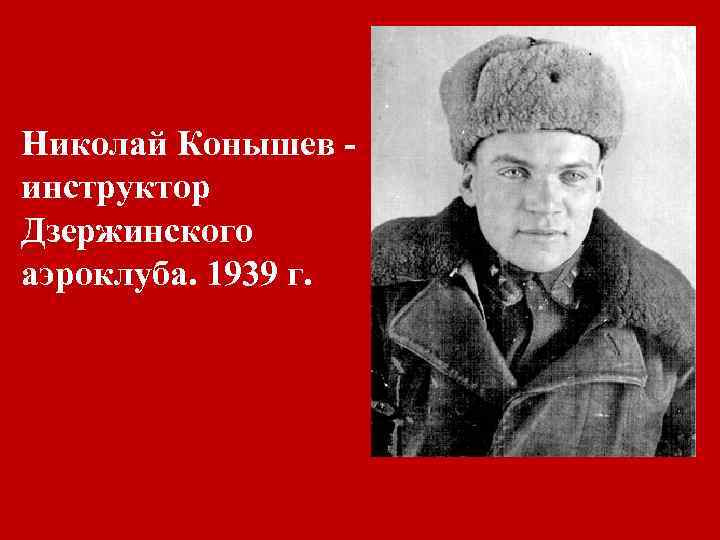 Николай Конышев - инструктор Дзержинского аэроклуба. 1939 г.